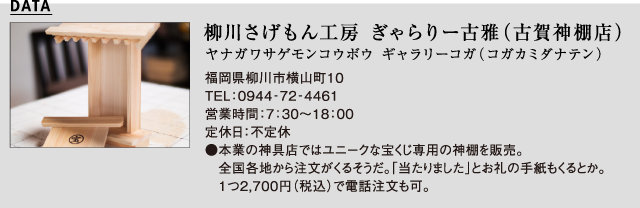 DATA

柳川さげもん工房 ぎゃらりー古雅（古賀神棚店）
ヤナガワサゲモンコウボウ ギャラリーコガ（コガカミダナテン）

福岡県柳川市横山町10
TEL：0944-72-4461
営業時間：7：30〜18：00
定休日：不定休
●本業の神具店ではユニークな宝くじ専用の神棚を販売。全国各地から注文がくるそうだ。「当たりました」とお礼の手紙もくるとか。1つ2,700円（税込）で電話注文も可。